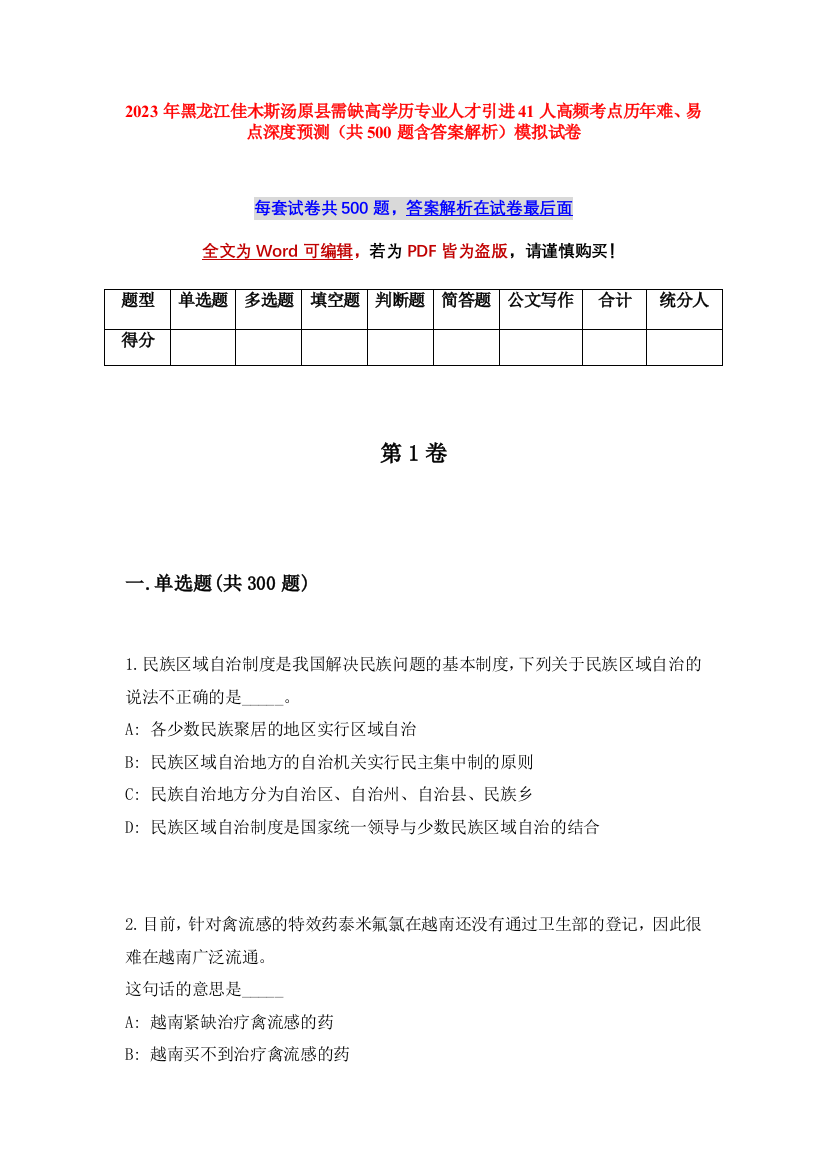 2023年黑龙江佳木斯汤原县需缺高学历专业人才引进41人高频考点历年难、易点深度预测（共500题含答案解析）模拟试卷

每套试卷共500题，答案解析在试卷最后面

全文为Word可编辑，若为PDF皆为盗版，请谨慎购买！

| 题型 | 单选题 | 多选题 | 填空题 | 判断题 | 简答题 | 公文写作 | 合计 | 统分人 |
|---|---|---|---|---|---|---|---|---|
| 得分 | | | | | | | | |

第1卷

一.单选题(共300题)

1.民族区域自治制度是我国解决民族问题的基本制度,下列关于民族区域自治的说法不正确的是_____。
A: 各少数民族聚居的地区实行区域自治
B: 民族区域自治地方的自治机关实行民主集中制的原则
C: 民族自治地方分为自治区、自治州、自治县、民族乡
D: 民族区域自治制度是国家统一领导与少数民族区域自治的结合

2.目前，针对禽流感的特效药泰米氟氯在越南还没有通过卫生部的登记，因此很难在越南广泛流通。
这句话的意思是_____
A: 越南紧缺治疗禽流感的药
B: 越南买不到治疗禽流感的药